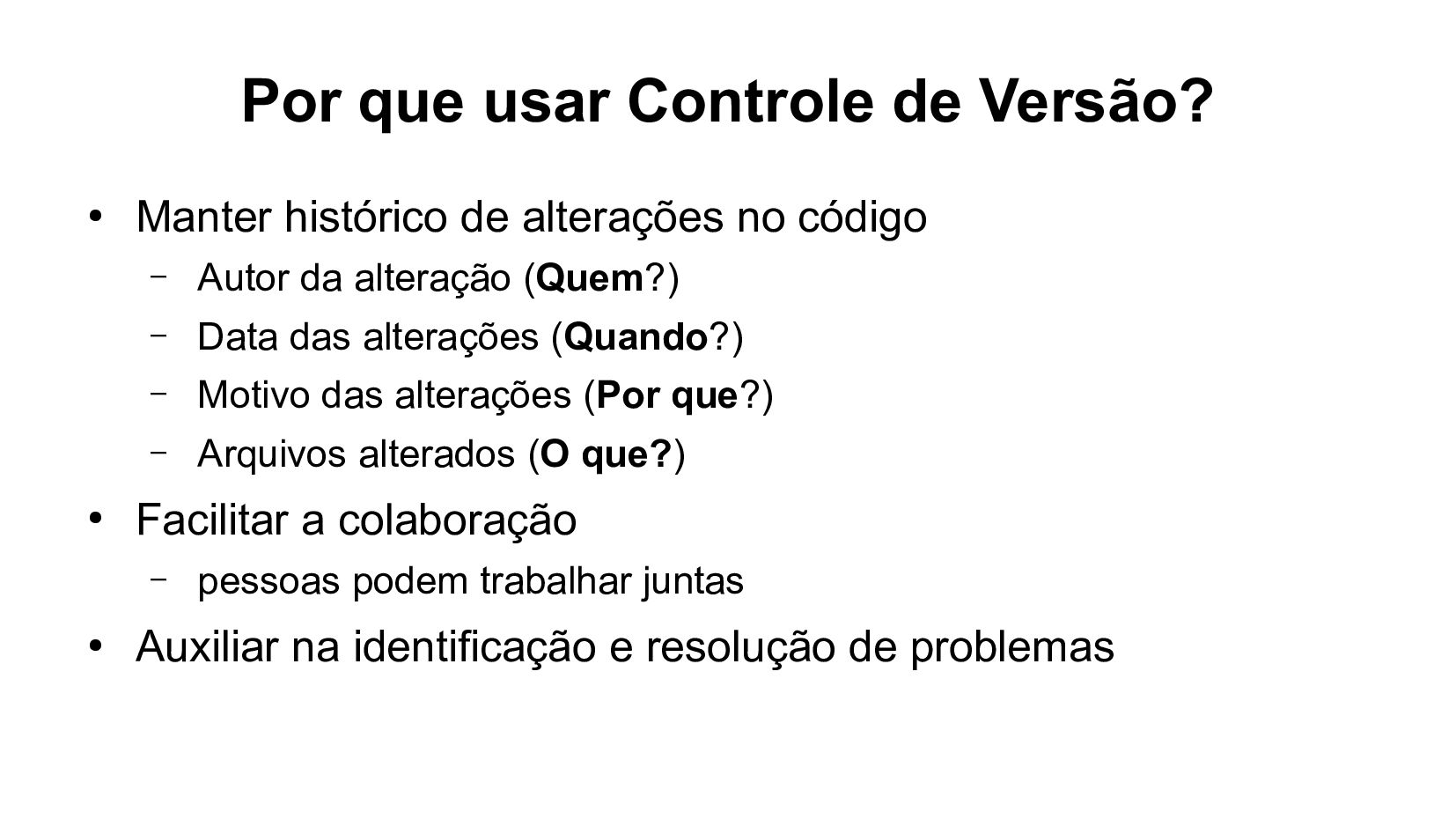 Por que usar Controle de Versão?

• Manter histórico de alterações no código
  – Autor da alteração (Quem?)
  – Data das alterações (Quando?)
  – Motivo das alterações (Por que?)
  – Arquivos alterados (O que?)
• Facilitar a colaboração
  – pessoas podem trabalhar juntas
• Auxiliar na identificação e resolução de problemas